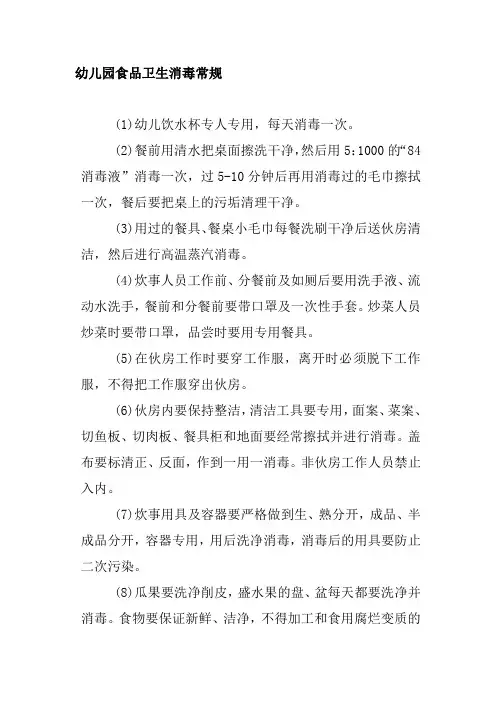 幼儿园食品卫生消毒常规

(1)幼儿饮水杯专人专用，每天消毒一次。

(2)餐前用清水把桌面擦洗干净，然后用 5:1000 的“84 消毒液”消毒一次，过 5-10 分钟后再用消毒过的毛巾擦拭一次，餐后要把桌上的污垢清理干净。

(3)用过的餐具、餐桌小毛巾每餐洗刷干净后送伙房清洁，然后进行高温蒸汽消毒。

(4)炊事人员工作前、分餐前及如厕后要用洗手液、流动水洗手，餐前和分餐前要带口罩及一次性手套。炒菜人员炒菜时要带口罩，品尝时要用专用餐具。

(5)在伙房工作时要穿工作服，离开时必须脱下工作服，不得把工作服穿出伙房。

(6)伙房内要保持整洁，清洁工具要专用，面案、菜案、切鱼板、切肉板、餐具柜和地面要经常擦拭并进行消毒。盖布要标清正、反面，作到一用一消毒。非伙房工作人员禁止入内。

(7)炊事用具及容器要严格做到生、熟分开，成品、半成品分开，容器专用，用后洗净消毒，消毒后的用具要防止二次污染。

(8)瓜果要洗净削皮，盛水果的盘、盆每天都要洗净并消毒。食物要保证新鲜、洁净，不得加工和食用腐烂变质的